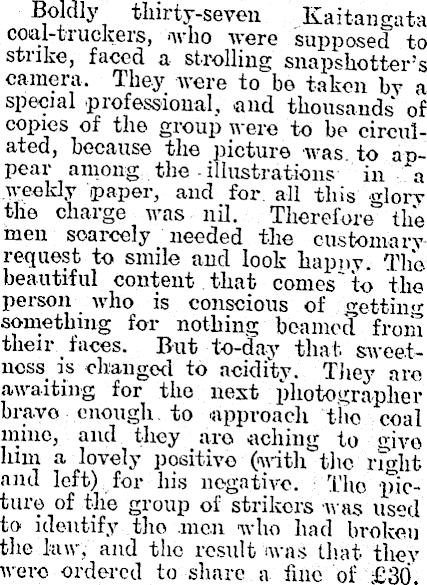 Boldly thirty-seven Kaitangata coal-truckers, who were supposed to strike, faced a strolling snapshotter's camera. They were to be taken by a special professional, and thousands of copies of the group were to be circulated, because the picture was to appear among the illustrations in a weekly paper, and for all this glory the charge was nil. Therefore the men scarcely needed the customary request to smile and look happy. The beautiful content that comes to the person who is conscious of getting something for nothing beamed from their faces. But to-day that sweetness is changed to acidity. They are awaiting for the next photographer brave enough to approach the coal mine, and they are aching to give him a lovely positive (with the right and left) for his negative. The picture of the group of strikers was used to identify the men who had broken the law, and the result was that they were ordered to share a fine of £30.